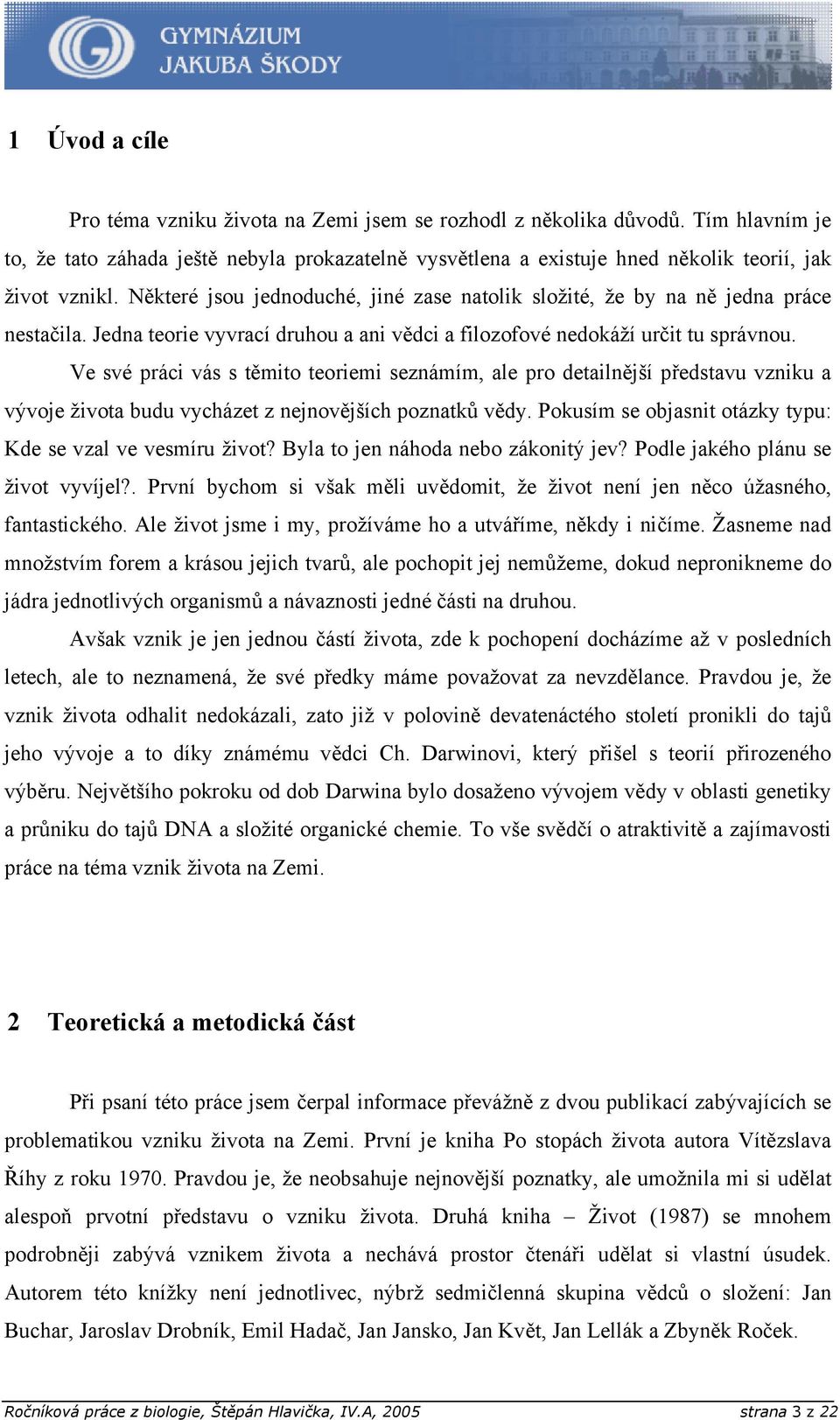 GYMNÁZIUM
JAKUBA ŠKODY

1 Úvod a cíle

Pro téma vzniku života na Zemi jsem se rozhodl z několika důvodů. Tím hlavním je to, že tato záhada ještě nebyla prokazatelně vysvětlena a existuje hned několik teorií, jak život vznikl. Některé jsou jednoduché, jiné zase natolik složité, že by na ně jedna práce nestačila. Jedna teorie vyvrací druhou a ani vědci a filozofové nedokáží určit tu správnou.

Ve své práci vás s těmito teoriemi seznámím, ale pro detailnější představu vzniku a vývoje života budu vycházet z nejnovějších poznatků vědy. Pokusím se objasnit otázky typu: Kde se vzal ve vesmíru život? Byla to jen náhoda nebo zákonitý jev? Podle jakého plánu se život vyvíjel?. První bychom si však měli uvědomit, že život není jen něco úžasného, fantastického. Ale život jsme i my, prožíváme ho a utváříme, někdy i ničíme. Žasneme nad množstvím forem a krásou jejich tvarů, ale pochopit jej nemůžeme, dokud nepronikneme do jádra jednotlivých organismů a návaznosti jedné části na druhou.

Avšak vznik je jen jednou částí života, zde k pochopení docházíme až v posledních letech, ale to neznamená, že své předky máme považovat za nevzdělance. Pravdou je, že vznik života odhalit nedokázali, zato již v polovině devatenáctého století pronikli do tajů jeho vývoje a to díky známému vědci Ch. Darwinovi, který přišel s teorií přirozeného výběru. Největšího pokroku od dob Darwina bylo dosaženo vývojem vědy v oblasti genetiky a průniku do tajů DNA a složité organické chemie. To vše svědčí o atraktivitě a zajímavosti práce na téma vznik života na Zemi.

2 Teoretická a metodická část

Při psaní této práce jsem čerpal informace převážně z dvou publikací zabývajících se problematikou vzniku života na Zemi. První je kniha Po stopách života autora Vítězslava Říhy z roku 1970. Pravdou je, že neobsahuje nejnovější poznatky, ale umožnila mi si udělat alespoň prvotní představu o vzniku života. Druhá kniha – Život (1987) se mnohem podrobněji zabývá vznikem života a nechává prostor čtenáři udělat si vlastní úsudek. Autorem této knížky není jednotlivec, nýbrž sedmičlenná skupina vědců o složení: Jan Buchar, Jaroslav Drobník, Emil Hadač, Jan Jansko, Jan Květ, Jan Lellák a Zbyněk Roček.

Ročníková práce z biologie, Štěpán Hlavička, IV.A, 2005 strana 3 z 22